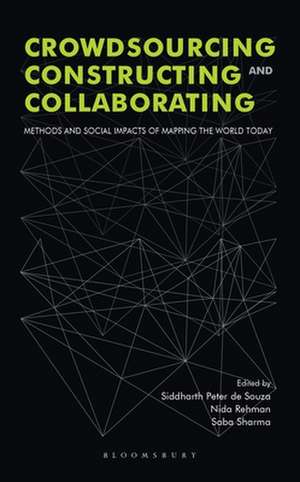 CROWDSOURCING CONSTRUCTING AND COLLABORATING

METHODS AND SOCIAL IMPACTS OF MAPPING THE WORLD TODAY

Edited by
Siddharth Peter de Souza
Nida Rehman
Saba Sharma

BLOOMSBURY